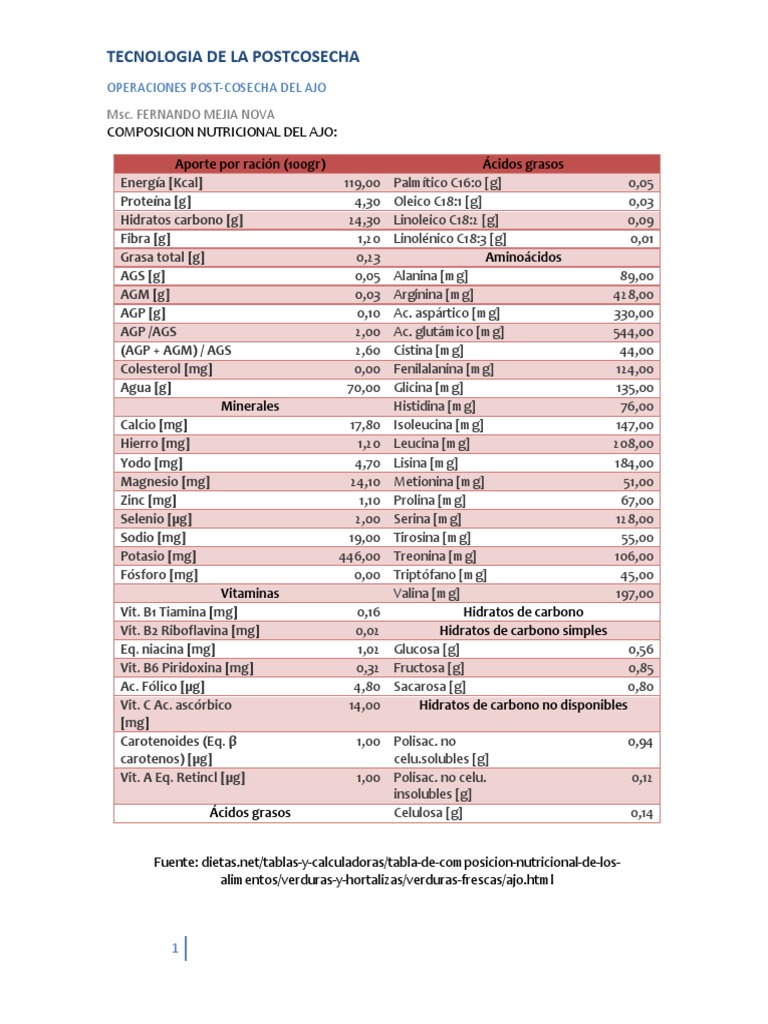 TECNOLOGIA DE LA POSTCOSECHA

OPERACIONES POST-COSECHA DEL AJO

Msc. FERNANDO MEJIA NOVA

COMPOSICION NUTRICIONAL DEL AJO:

| Aporte por ración (100gr) | | Ácidos grasos | |
|---|---|---|---|
| Energía [Kcal] | 119,00 | Palmítico C16:0 [g] | 0,05 |
| Proteína [g] | 4,30 | Oleico C18:1 [g] | 0,03 |
| Hidratos carbono [g] | 24,30 | Linoleico C18:2 [g] | 0,09 |
| Fibra [g] | 1,20 | Linolénico C18:3 [g] | 0,01 |
| Grasa total [g] | 0,23 | Aminoácidos | |
| AGS [g] | 0,05 | Alanina [mg] | 89,00 |
| AGM [g] | 0,03 | Arginina [mg] | 428,00 |
| AGP [g] | 0,10 | Ac. aspártico [mg] | 330,00 |
| AGP /AGS | 2,00 | Ac. glutámico [mg] | 544,00 |
| (AGP + AGM) / AGS | 2,60 | Cistina [mg] | 44,00 |
| Colesterol [mg] | 0,00 | Fenilalanina [mg] | 124,00 |
| Agua [g] | 70,00 | Glicina [mg] | 135,00 |
| Minerales | | Histidina [mg] | 76,00 |
| Calcio [mg] | 17,80 | Isoleucina [mg] | 147,00 |
| Hierro [mg] | 1,20 | Leucina [mg] | 208,00 |
| Yodo [mg] | 4,70 | Lisina [mg] | 184,00 |
| Magnesio [mg] | 24,10 | Metionina [mg] | 51,00 |
| Zinc [mg] | 1,10 | Prolina [mg] | 67,00 |
| Selenio [µg] | 2,00 | Serina [mg] | 128,00 |
| Sodio [mg] | 19,00 | Tirosina [mg] | 55,00 |
| Potasio [mg] | 446,00 | Treonina [mg] | 106,00 |
| Fósforo [mg] | 0,00 | Triptófano [mg] | 45,00 |
| Vitaminas | | Valina [mg] | 197,00 |
| Vit. B1 Tiamina [mg] | 0,16 | Hidratos de carbono | |
| Vit. B2 Riboflavina [mg] | 0,02 | Hidratos de carbono simples | |
| Eq. niacina [mg] | 1,02 | Glucosa [g] | 0,56 |
| Vit. B6 Piridoxina [mg] | 0,32 | Fructosa [g] | 0,85 |
| Ac. Fólico [µg] | 4,80 | Sacarosa [g] | 0,80 |
| Vit. C Ac. ascórbico [mg] | 14,00 | Hidratos de carbono no disponibles | |
| Carotenoides (Eq. β carotenos) [µg] | 1,00 | Polisac. no celu.solubles [g] | 0,94 |
| Vit. A Eq. Retincl [µg] | 1,00 | Polisac. no celu. insolubles [g] | 0,12 |
| Ácidos grasos | | Celulosa [g] | 0,14 |

Fuente: dietas.net/tablas-y-calculadoras/tabla-de-composicion-nutricional-de-los-alimentos/verduras-y-hortalizas/verduras-frescas/ajo.html

1